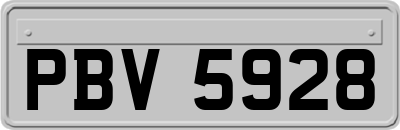 PBV 5928